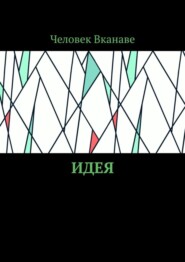 Человек Вканаве

ИДЕЯ